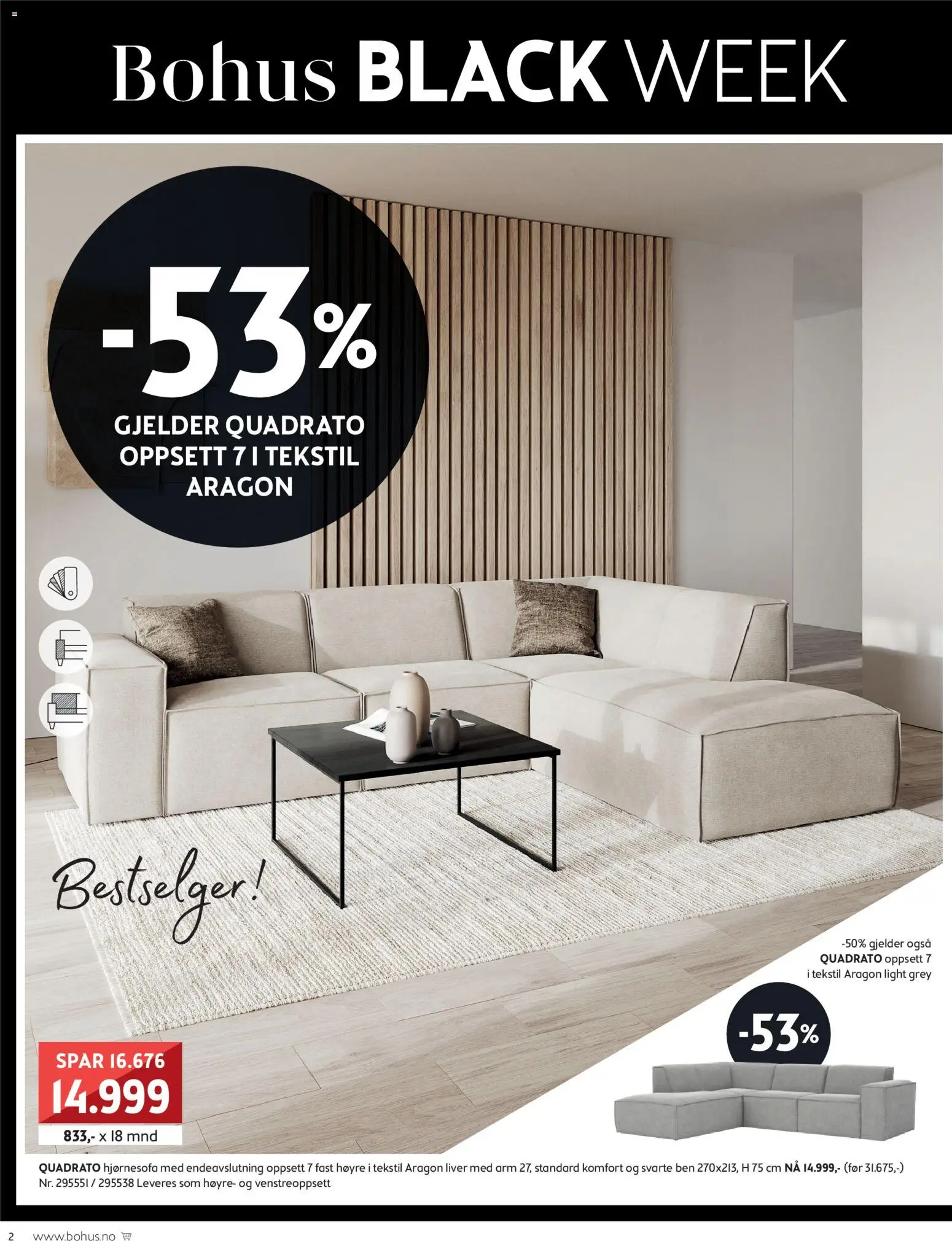 Bohus BLACK WEEK

-53%
GJELDER QUADRATO OPPSETT 7 I TEKSTIL ARAGON

Bestselger!

-50% gjelder også
QUADRATO oppsett 7
i tekstil Aragon light grey

-53%

SPAR 16.676
14.999
833,- x 18 mnd

QUADRATO hjørnesofa med endeavslutning oppsett 7 fast høyre i tekstil Aragon liver med arm 27, standard komfort og svarte ben 270x213, H 75 cm NÅ 14.999,- (før 31.675,-)
Nr. 295551 / 295538 Leveres som høyre- og venstreoppsett

2 www.bohus.no